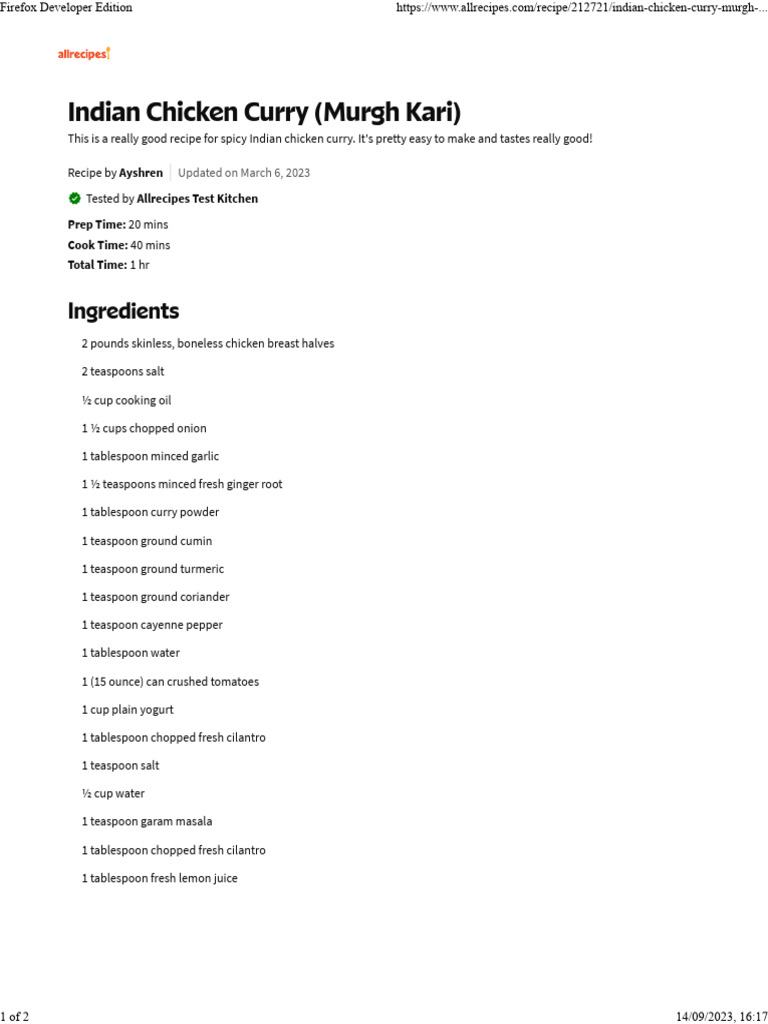 Firefox Developer Edition https://www.allrecipes.com/recipe/212721/indian-chicken-curry-murgh-...

allrecipes

Indian Chicken Curry (Murgh Kari)

This is a really good recipe for spicy Indian chicken curry. It's pretty easy to make and tastes really good!

Recipe by Ayshren | Updated on March 6, 2023

Tested by Allrecipes Test Kitchen

Prep Time: 20 mins
Cook Time: 40 mins
Total Time: 1 hr

Ingredients

2 pounds skinless, boneless chicken breast halves

2 teaspoons salt

½ cup cooking oil

1 ½ cups chopped onion

1 tablespoon minced garlic

1 ½ teaspoons minced fresh ginger root

1 tablespoon curry powder

1 teaspoon ground cumin

1 teaspoon ground turmeric

1 teaspoon ground coriander

1 teaspoon cayenne pepper

1 tablespoon water

1 (15 ounce) can crushed tomatoes

1 cup plain yogurt

1 tablespoon chopped fresh cilantro

1 teaspoon salt

½ cup water

1 teaspoon garam masala

1 tablespoon chopped fresh cilantro

1 tablespoon fresh lemon juice

1 of 2 14/09/2023, 16:17